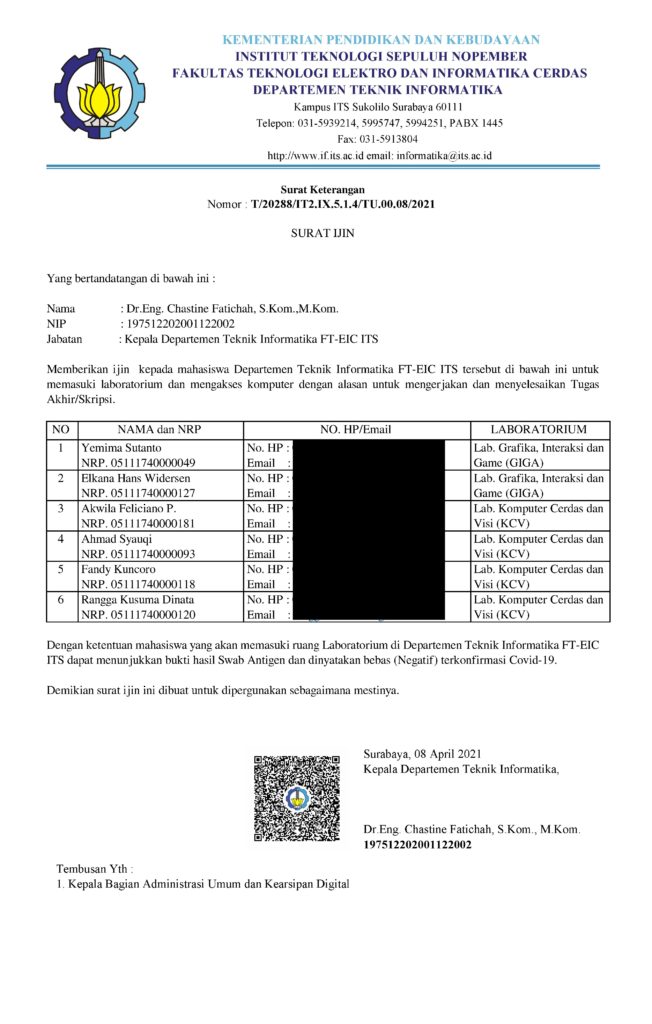 KEMENTERIAN PENDIDIKAN DAN KEBUDAYAAN
INSTITUT TEKNOLOGI SEPULUH NOPEMBER
FAKULTAS TEKNOLOGI ELEKTRO DAN INFORMATIKA CERDAS
DEPARTEMEN TEKNIK INFORMATIKA
Kampus ITS Sukolilo Surabaya 60111
Telepon: 031-5939214, 5995747, 5994251, PABX 1445
Fax: 031-5913804
http://www.if.its.ac.id email: informatika@its.ac.id

Surat Keterangan
Nomor : T/20288/IT2.IX.5.1.4/TU.00.08/2021

SURAT IJIN

Yang bertandatangan di bawah ini :

Nama : Dr.Eng. Chastine Fatichah, S.Kom.,M.Kom.
NIP : 197512202001122002
Jabatan : Kepala Departemen Teknik Informatika FT-EIC ITS

Memberikan ijin kepada mahasiswa Departemen Teknik Informatika FT-EIC ITS tersebut di bawah ini untuk memasuki laboratorium dan mengakses komputer dengan alasan untuk mengerjakan dan menyelesaikan Tugas Akhir/Skripsi.

| NO | NAMA dan NRP | NO. HP/Email | LABORATORIUM |
|---|---|---|---|
| 1 | Yemima Sutanto NRP. 05111740000049 | No. HP : Email : | Lab. Grafika, Interaksi dan Game (GIGA) |
| 2 | Elkana Hans Widersen NRP. 05111740000127 | No. HP : Email : | Lab. Grafika, Interaksi dan Game (GIGA) |
| 3 | Akwila Feliciano P. NRP. 05111740000181 | No. HP : Email : | Lab. Komputer Cerdas dan Visi (KCV) |
| 4 | Ahmad Syauqi NRP. 05111740000093 | No. HP : Email : | Lab. Komputer Cerdas dan Visi (KCV) |
| 5 | Fandy Kuncoro NRP. 05111740000118 | No. HP : Email : | Lab. Komputer Cerdas dan Visi (KCV) |
| 6 | Rangga Kusuma Dinata NRP. 05111740000120 | No. HP : Email : | Lab. Komputer Cerdas dan Visi (KCV) |

Dengan ketentuan mahasiswa yang akan memasuki ruang Laboratorium di Departemen Teknik Informatika FT-EIC ITS dapat menunjukkan bukti hasil Swab Antigen dan dinyatakan bebas (Negatif) terkonfirmasi Covid-19.

Demikian surat ijin ini dibuat untuk dipergunakan sebagaimana mestinya.

Surabaya, 08 April 2021
Kepala Departemen Teknik Informatika,

Dr.Eng. Chastine Fatichah, S.Kom., M.Kom.
197512202001122002

Tembusan Yth :
1. Kepala Bagian Administrasi Umum dan Kearsipan Digital